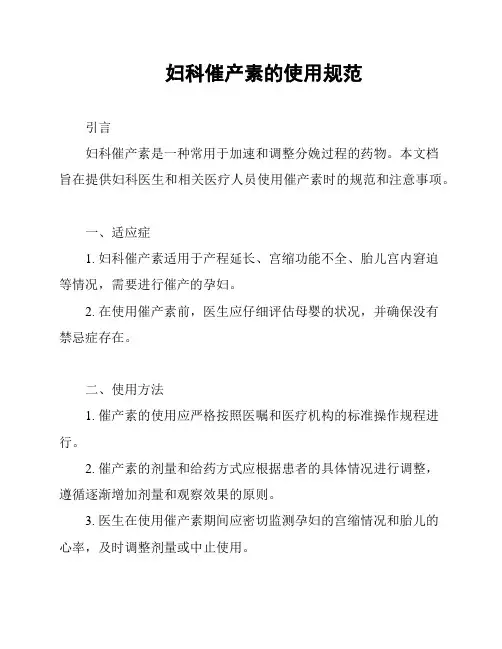 妇科催产素的使用规范

引言

妇科催产素是一种常用于加速和调整分娩过程的药物。本文档旨在提供妇科医生和相关医疗人员使用催产素时的规范和注意事项。

一、适应症

1. 妇科催产素适用于产程延长、宫缩功能不全、胎儿宫内窘迫等情况，需要进行催产的孕妇。

2. 在使用催产素前，医生应仔细评估母婴的状况，并确保没有禁忌症存在。

二、使用方法

1. 催产素的使用应严格按照医嘱和医疗机构的标准操作规程进行。

2. 催产素的剂量和给药方式应根据患者的具体情况进行调整，遵循逐渐增加剂量和观察效果的原则。

3. 医生在使用催产素期间应密切监测孕妇的宫缩情况和胎儿的心率，及时调整剂量或中止使用。